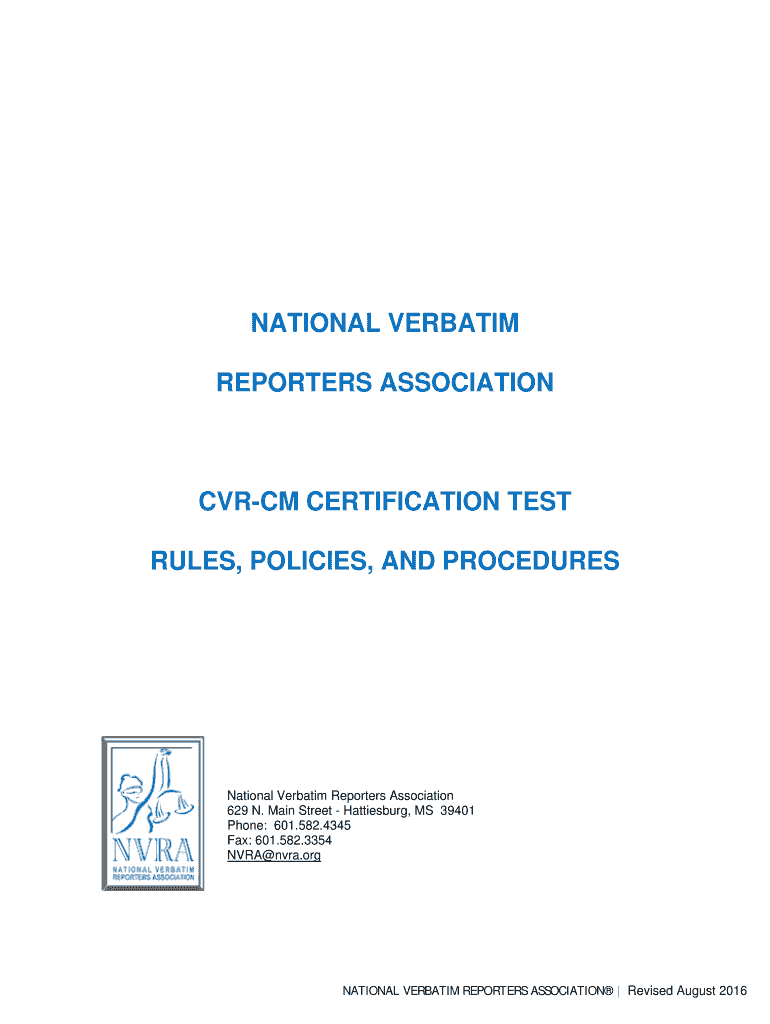 NATIONAL VERBATIM

REPORTERS ASSOCIATION

CVR-CM CERTIFICATION TEST

RULES, POLICIES, AND PROCEDURES

NVRA
NATIONAL VERBATIM
REPORTERS ASSOCIATION

National Verbatim Reporters Association
629 N. Main Street - Hattiesburg, MS 39401
Phone: 601.582.4345
Fax: 601.582.3354
NVRA@nvra.org

NATIONAL VERBATIM REPORTERS ASSOCIATION® | Revised August 2016